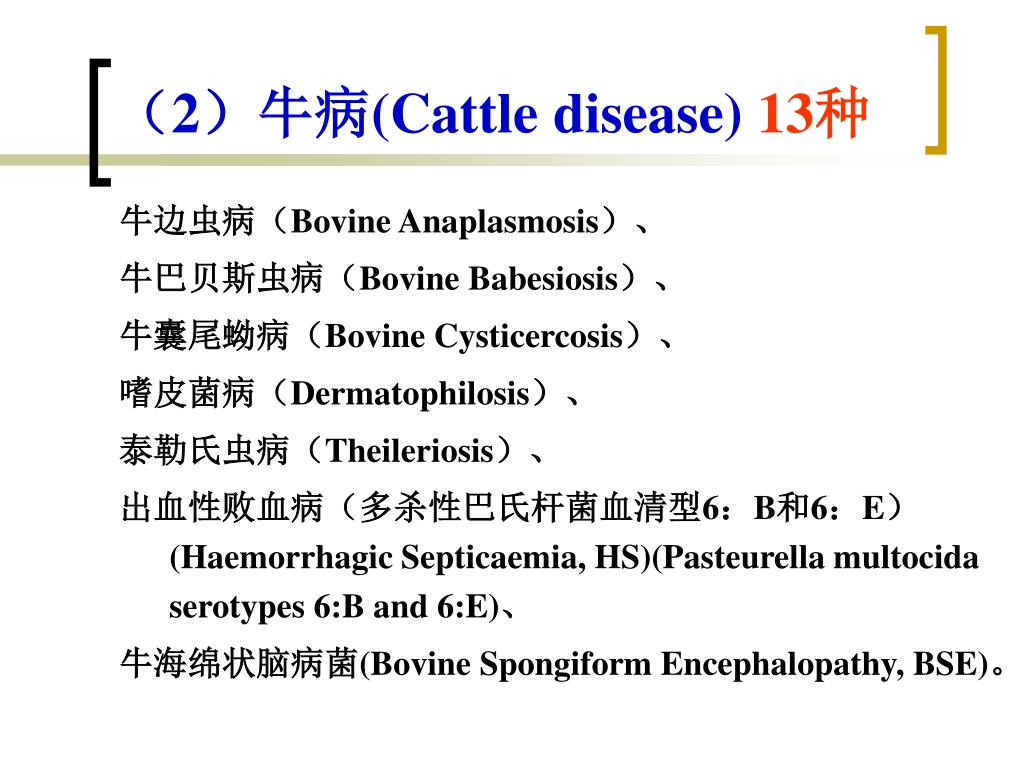 （2）牛病(Cattle disease) 13种

牛边虫病（Bovine Anaplasmosis）、

牛巴贝斯虫病（Bovine Babesiosis）、

牛囊尾蚴病（Bovine Cysticercosis）、

嗜皮菌病（Dermatophilosis）、

泰勒氏虫病（Theileriosis）、

出血性败血病（多杀性巴氏杆菌血清型6：B和6：E）(Haemorrhagic Septicaemia, HS)(Pasteurella multocida serotypes 6:B and 6:E)、

牛海绵状脑病菌(Bovine Spongiform Encephalopathy, BSE)。